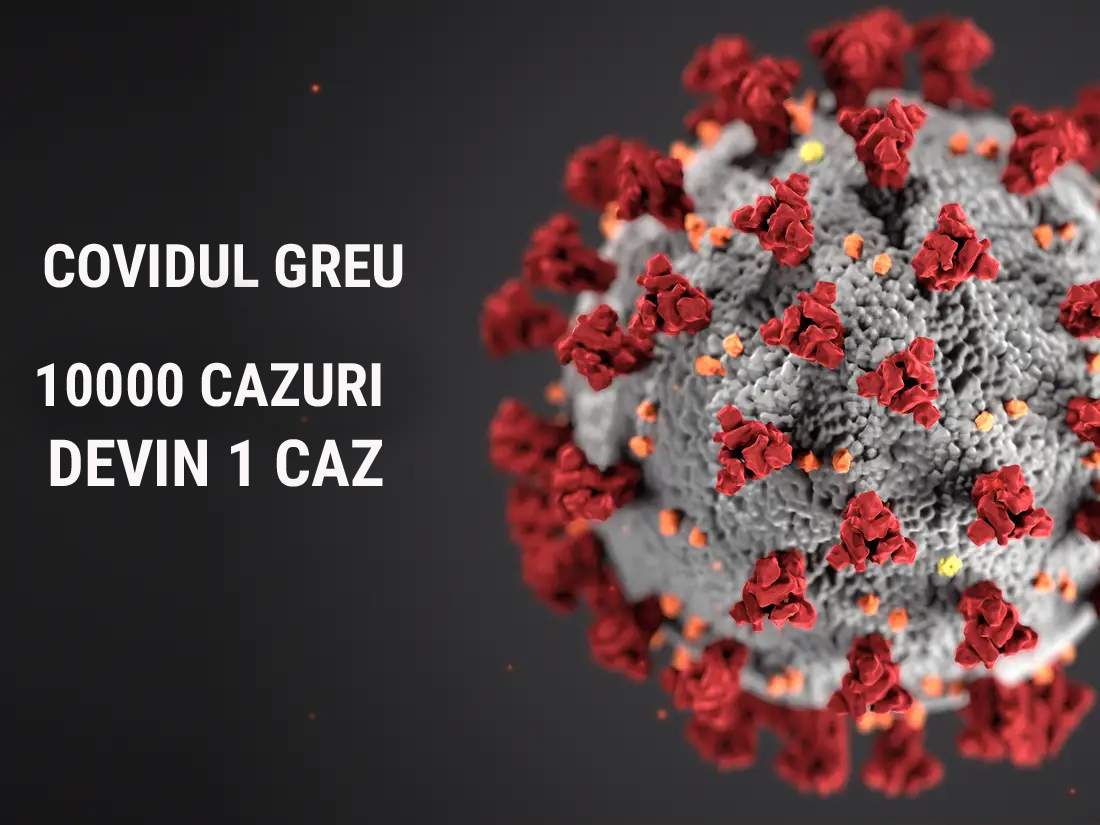 COVIDUL GREU

10000 CAZURI DEVIN 1 CAZ